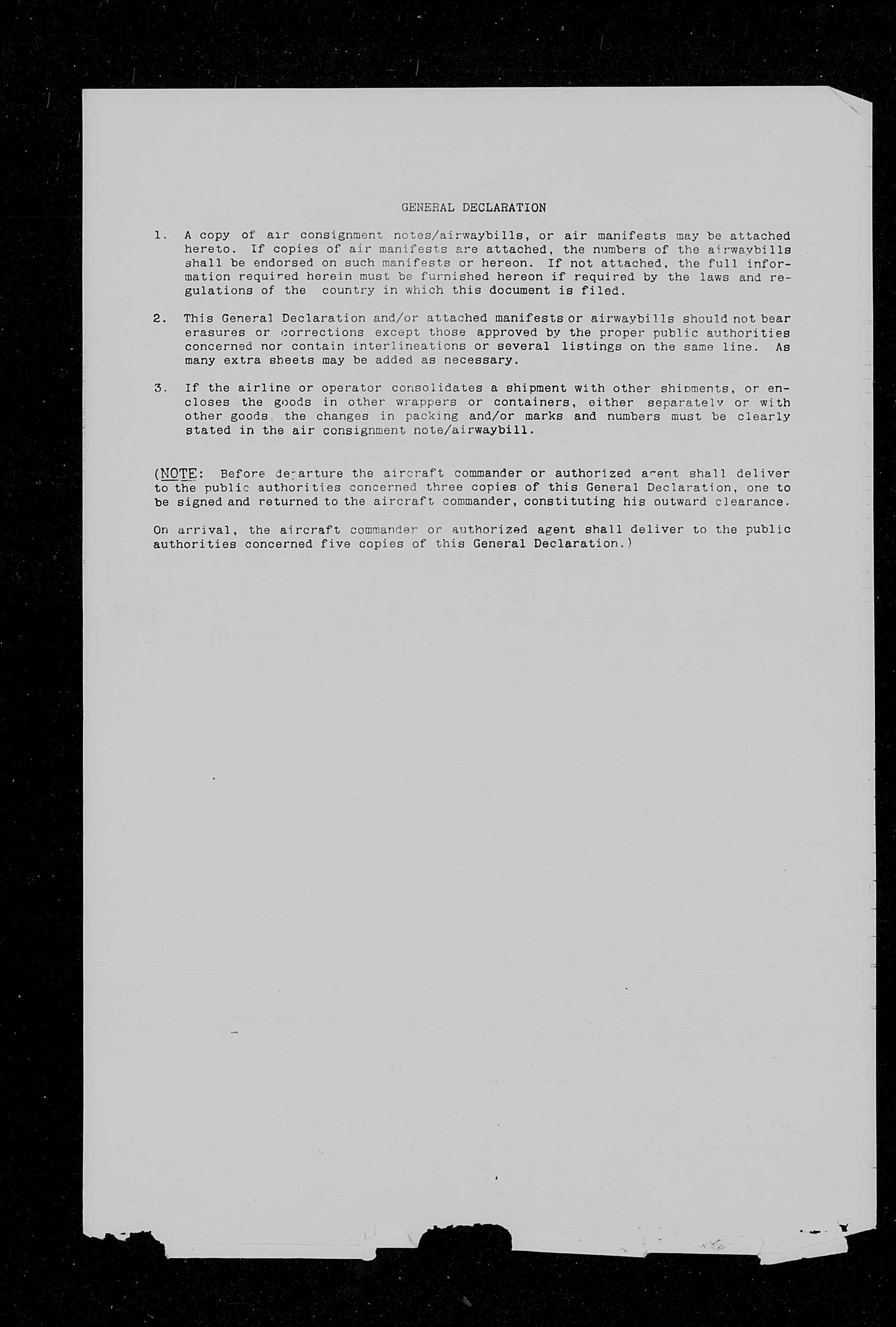 GENERAL DECLARATION

1. A copy of air consignment notes/airwaybills, or air manifests may be attached hereto. If copies of air manifests are attached, the numbers of the airwaybills shall be endorsed on such manifests or hereon. If not attached, the full information required herein must be furnished hereon if required by the laws and regulations of the country in which this document is filed.

2. This General Declaration and/or attached manifests or airwaybills should not bear erasures or corrections except those approved by the proper public authorities concerned nor contain interlineations or several listings on the same line. As many extra sheets may be added as necessary.

3. If the airline or operator consolidates a shipment with other shipments, or encloses the goods in other wrappers or containers, either separately or with other goods, the changes in packing and/or marks and numbers must be clearly stated in the air consignment note/airwaybill.

(NOTE: Before departure the aircraft commander or authorized agent shall deliver to the public authorities concerned three copies of this General Declaration, one to be signed and returned to the aircraft commander, constituting his outward clearance.

On arrival, the aircraft commander or authorized agent shall deliver to the public authorities concerned five copies of this General Declaration.)